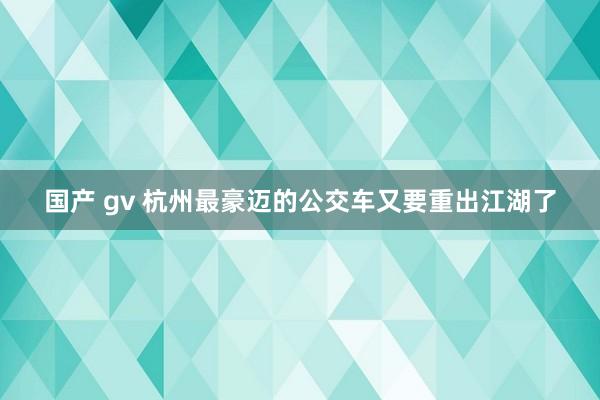 国产 gv 杭州最豪迈的公交车又要重出江湖了